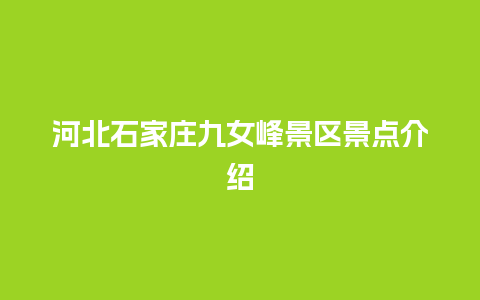 河北石家庄九女峰景区景点介绍